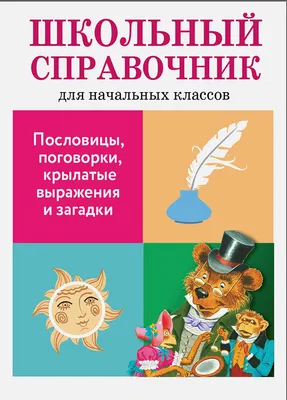 ШКОЛЬНЫЙ СПРАВОЧНИК
для начальных классов

Пословицы, поговорки, крылатые выражения и загадки